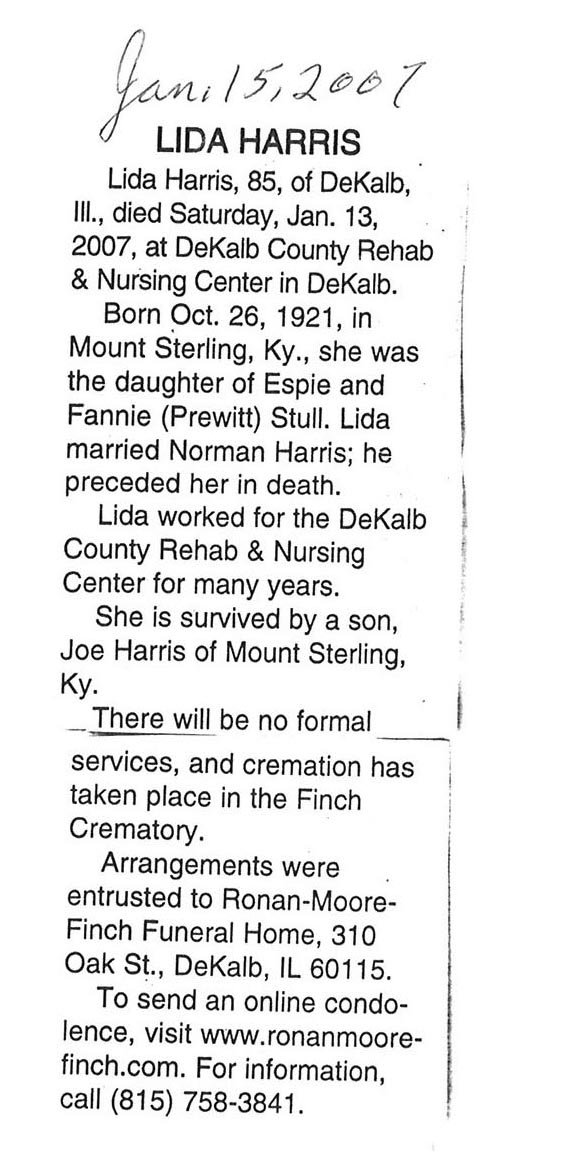 Jan. 15, 2007

LIDA HARRIS

Lida Harris, 85, of DeKalb, Ill., died Saturday, Jan. 13, 2007, at DeKalb County Rehab & Nursing Center in DeKalb.

Born Oct. 26, 1921, in Mount Sterling, Ky., she was the daughter of Espie and Fannie (Prewitt) Stull. Lida married Norman Harris; he preceded her in death.

Lida worked for the DeKalb County Rehab & Nursing Center for many years.

She is survived by a son, Joe Harris of Mount Sterling, Ky.

There will be no formal services, and cremation has taken place in the Finch Crematory.

Arrangements were entrusted to Ronan-Moore-Finch Funeral Home, 310 Oak St., DeKalb, IL 60115.

To send an online condolence, visit www.ronanmoorefinch.com. For information, call (815) 758-3841.